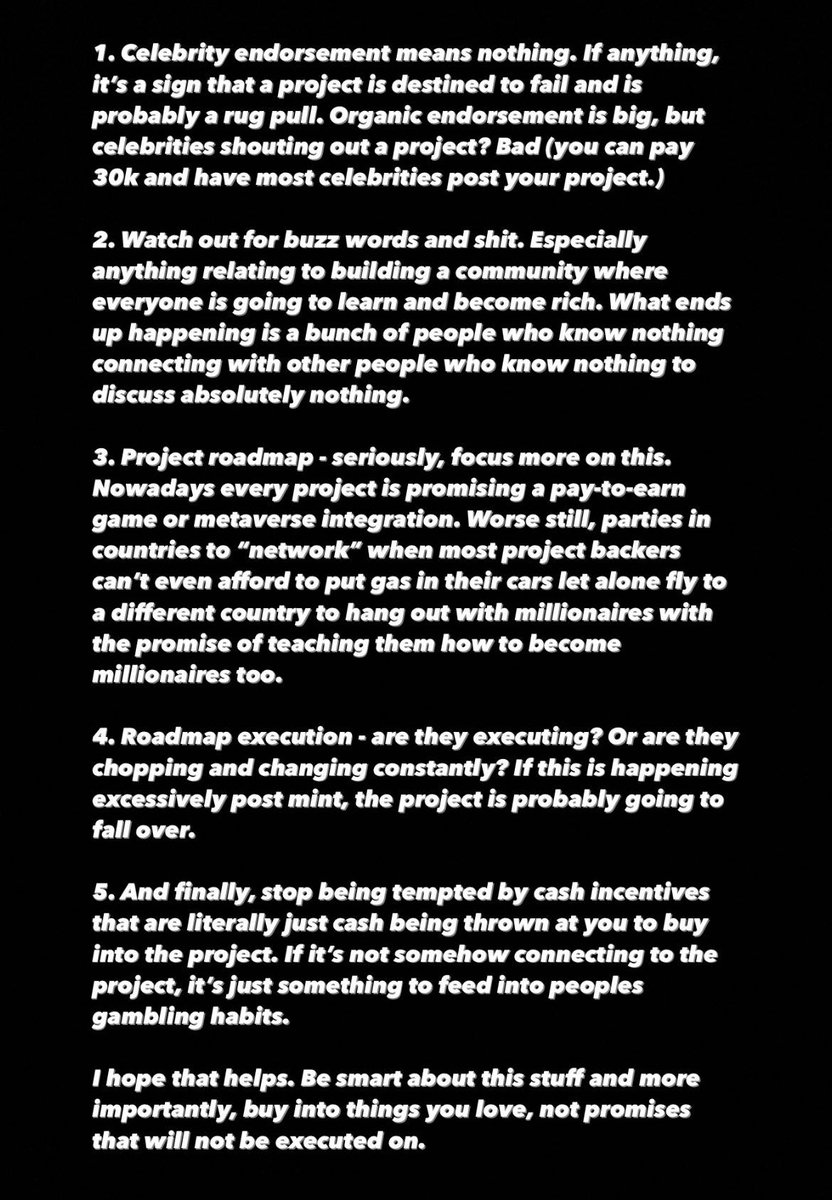 1. Celebrity endorsement means nothing. If anything, it's a sign that a project is destined to fail and is probably a rug pull. Organic endorsement is big, but celebrities shouting out a project? Bad (you can pay 30k and have most celebrities post your project.)

2. Watch out for buzz words and shit. Especially anything relating to building a community where everyone is going to learn and become rich. What ends up happening is a bunch of people who know nothing connecting with other people who know nothing to discuss absolutely nothing.

3. Project roadmap - seriously, focus more on this. Nowadays every project is promising a pay-to-earn game or metaverse integration. Worse still, parties in countries to "network" when most project backers can't even afford to put gas in their cars let alone fly to a different country to hang out with millionaires with the promise of teaching them how to become millionaires too.

4. Roadmap execution - are they executing? Or are they chopping and changing constantly? If this is happening excessively post mint, the project is probably going to fall over.

5. And finally, stop being tempted by cash incentives that are literally just cash being thrown at you to buy into the project. If it's not somehow connecting to the project, it's just something to feed into peoples gambling habits.

I hope that helps. Be smart about this stuff and more importantly, buy into things you love, not promises that will not be executed on.